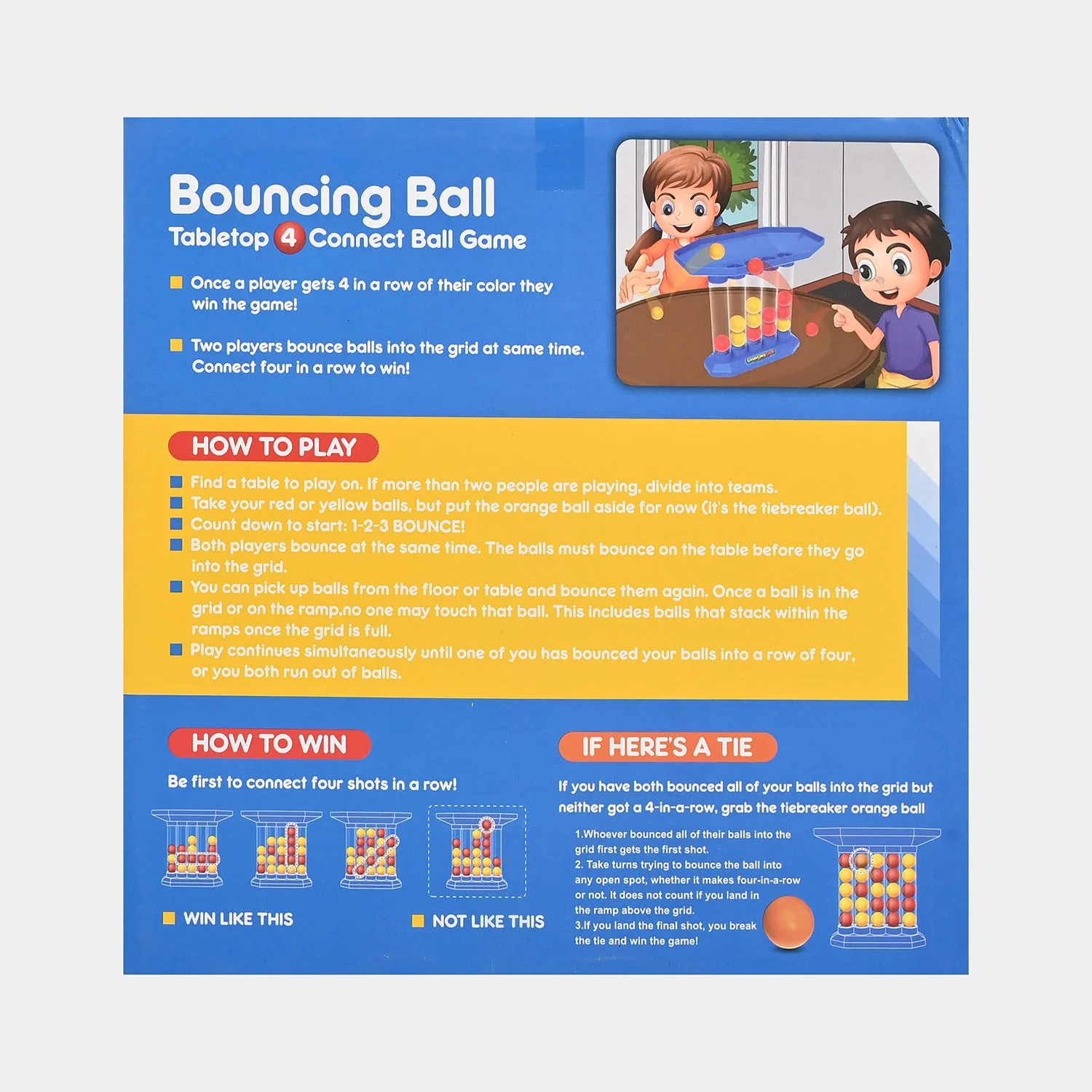 Bouncing Ball
Tabletop 4 Connect Ball Game

Once a player gets 4 in a row of their color they win the game!

Two players bounce balls into the grid at same time. Connect four in a row to win!

HOW TO PLAY

Find a table to play on. If more than two people are playing, divide into teams.
Take your red or yellow balls, but put the orange ball aside for now (it's the tiebreaker ball).
Count down to start: 1-2-3 BOUNCE!
Both players bounce at the same time. The balls must bounce on the table before they go into the grid.
You can pick up balls from the floor or table and bounce them again. Once a ball is in the grid or on the ramp,no one may touch that ball. This includes balls that stack within the ramps once the grid is full.
Play continues simultaneously until one of you has bounced your balls into a row of four, or you both run out of balls.

HOW TO WIN

Be first to connect four shots in a row!

WIN LIKE THIS

NOT LIKE THIS

IF HERE'S A TIE

If you have both bounced all of your balls into the grid but neither got a 4-in-a-row, grab the tiebreaker orange ball

1.Whoever bounced all of their balls into the grid first gets the first shot.
2. Take turns trying to bounce the ball into any open spot, whether it makes four-in-a-row or not. It does not count if you land in the ramp above the grid.
3.If you land the final shot, you break the tie and win the game!